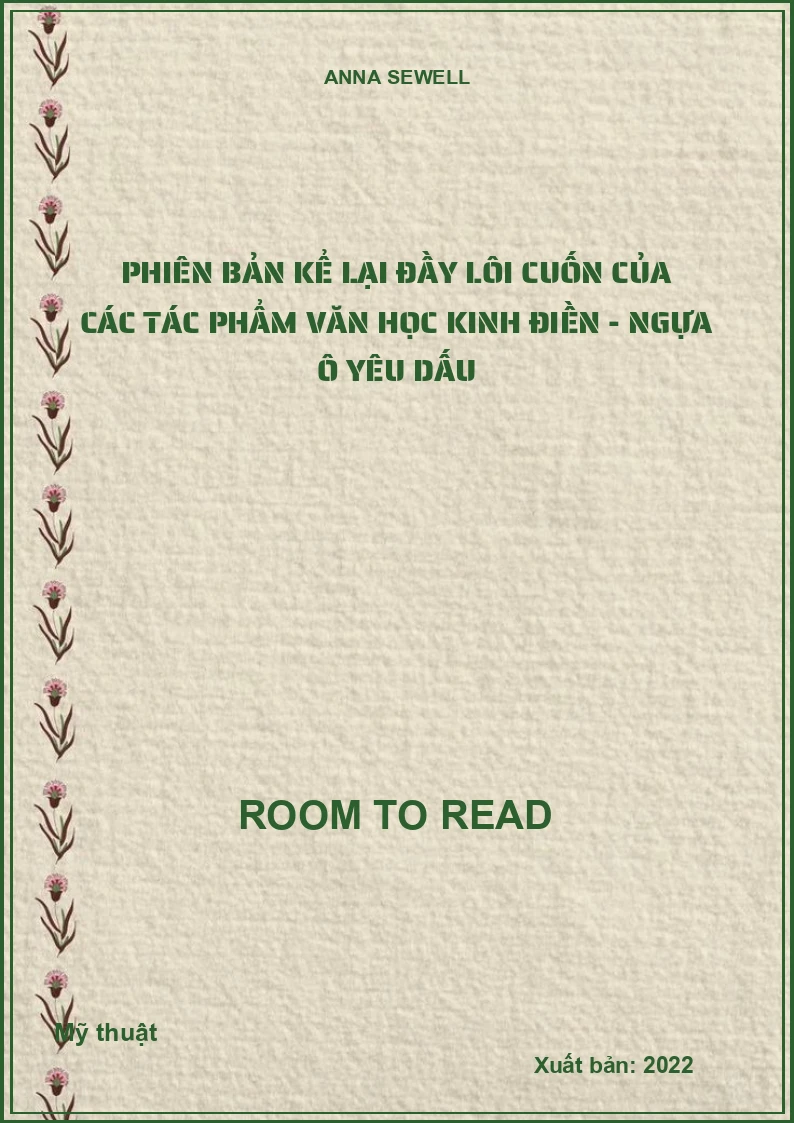 ANNA SEWELL

PHIÊN BẢN KỂ LẠI ĐẦY LÔI CUỐN CỦA CÁC TÁC PHẨM VĂN HỌC KINH ĐIỂN - NGỰA Ô YÊU DẤU

ROOM TO READ

Mỹ thuật

Xuất bản: 2022